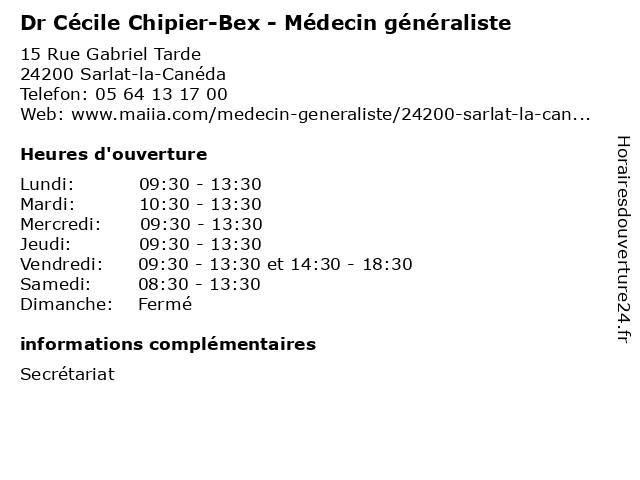 Dr Cécile Chipier-Bex - Médecin généraliste

15 Rue Gabriel Tarde
24200 Sarlat-la-Canéda
Telefon: 05 64 13 17 00
Web: www.maiia.com/medecin-generaliste/24200-sarlat-la-can...

Heures d'ouverture

| | |
|---|---|
| Lundi: | 09:30 - 13:30 |
| Mardi: | 10:30 - 13:30 |
| Mercredi: | 09:30 - 13:30 |
| Jeudi: | 09:30 - 13:30 |
| Vendredi: | 09:30 - 13:30 et 14:30 - 18:30 |
| Samedi: | 08:30 - 13:30 |
| Dimanche: | Fermé |

informations complémentaires

Secrétariat

Horairesdouverture24.fr